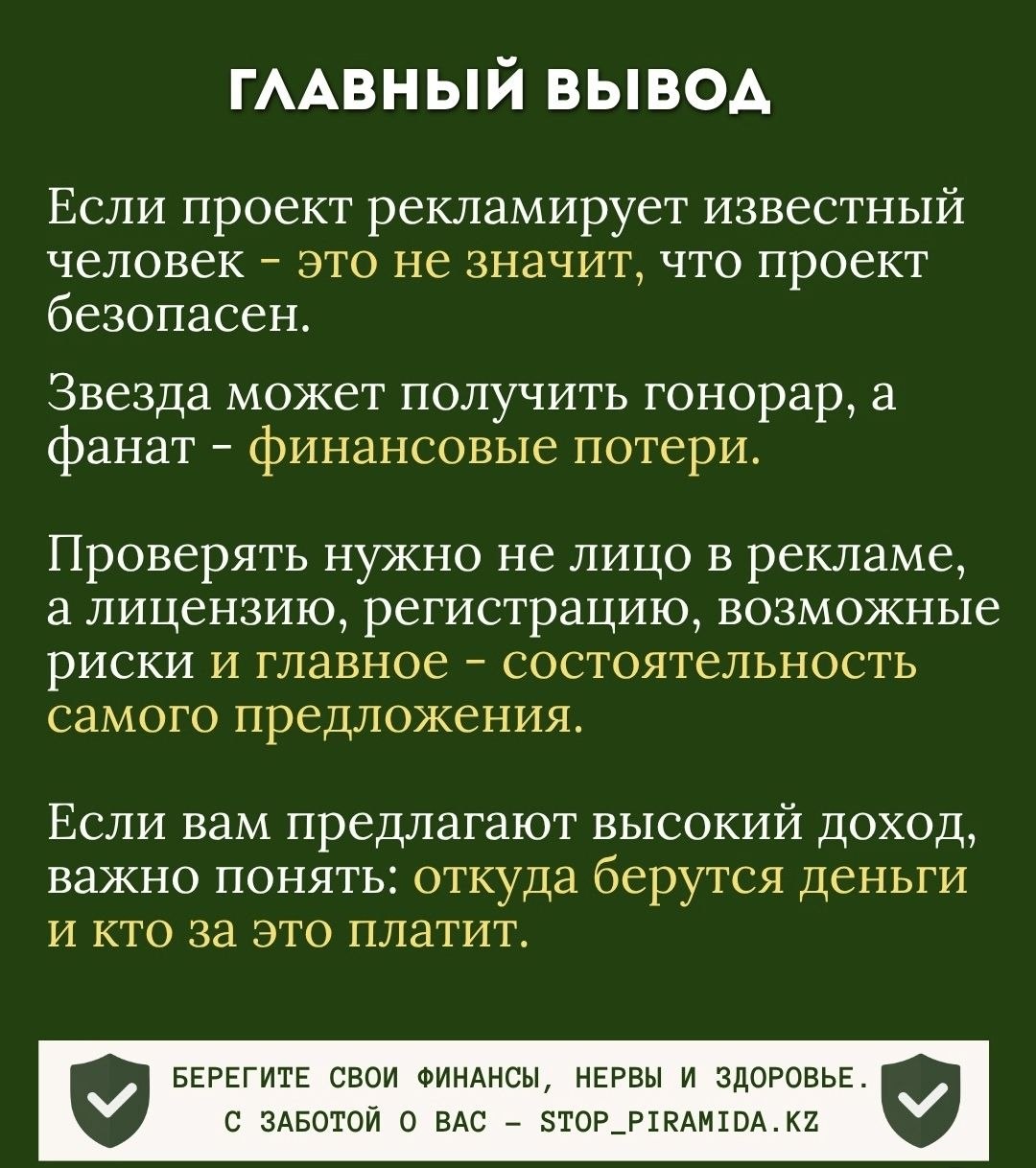 ГЛАВНЫЙ ВЫВОД

Если проект рекламирует известный человек - это не значит, что проект безопасен.

Звезда может получить гонорар, а фанат - финансовые потери.

Проверять нужно не лицо в рекламе, а лицензию, регистрацию, возможные риски и главное - состоятельность самого предложения.

Если вам предлагают высокий доход, важно понять: откуда берутся деньги и кто за это платит.

БЕРЕГИТЕ СВОИ ФИНАНСЫ, НЕРВЫ И ЗДОРОВЬЕ.
С ЗАБОТОЙ О ВАС – STOP_PIRAMIDA.KZ